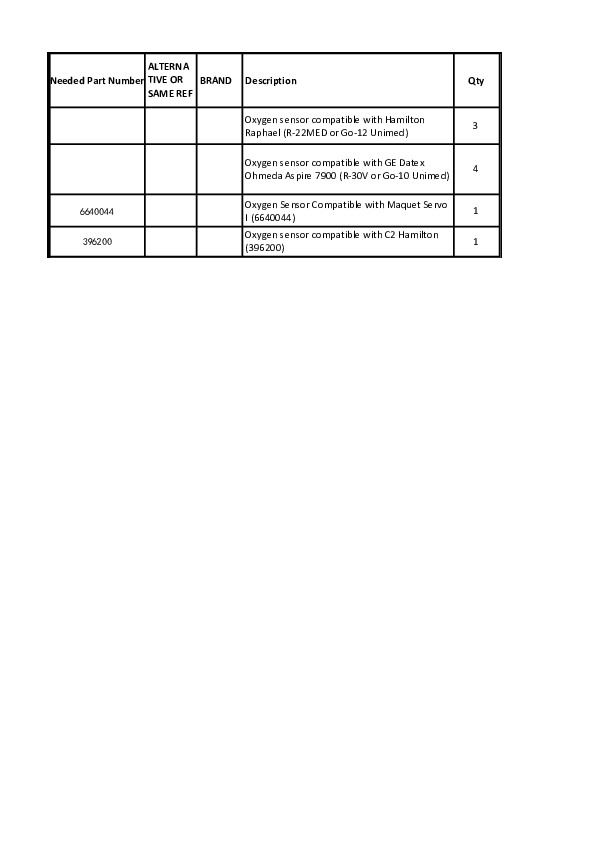 | Needed Part Number | ALTERNATIVE OR SAME REF | BRAND | Description | Qty |
|---|---|---|---|---|
| | | | Oxygen sensor compatible with Hamilton Raphael (R-22MED or Go-12 Unimed) | 3 |
| | | | Oxygen sensor compatible with GE Datex Ohmeda Aspire 7900 (R-30V or Go-10 Unimed) | 4 |
| 6640044 | | | Oxygen Sensor Compatible with Maquet Servo I (6640044) | 1 |
| 396200 | | | Oxygen sensor compatible with C2 Hamilton (396200) | 1 |